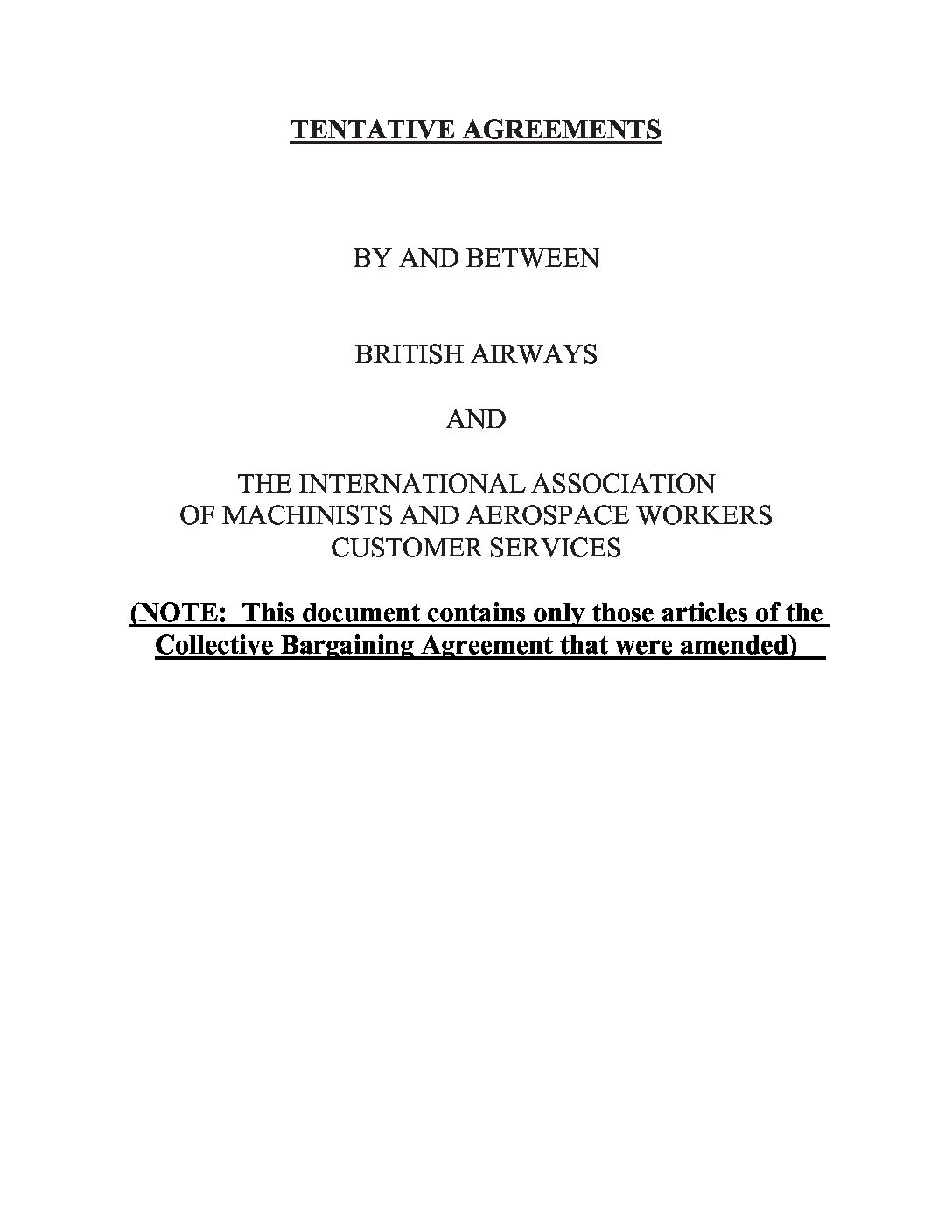 TENTATIVE AGREEMENTS

BY AND BETWEEN

BRITISH AIRWAYS

AND

THE INTERNATIONAL ASSOCIATION
OF MACHINISTS AND AEROSPACE WORKERS
CUSTOMER SERVICES

(NOTE: This document contains only those articles of the Collective Bargaining Agreement that were amended)